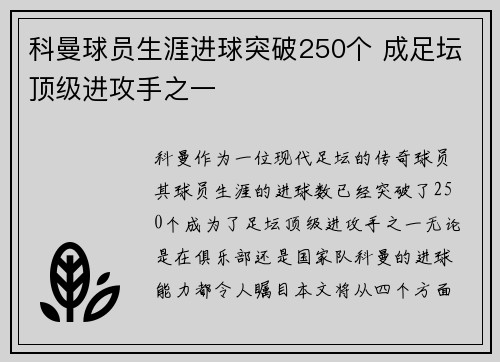 科曼球员生涯进球突破250个 成足坛顶级进攻手之一

科曼作为一位现代足坛的传奇球员其球员生涯的进球数已经突破了250个成为了足坛顶级进攻手之一无论是在俱乐部还是国家队科曼的进球能力都令人瞩目本文将从四个方面